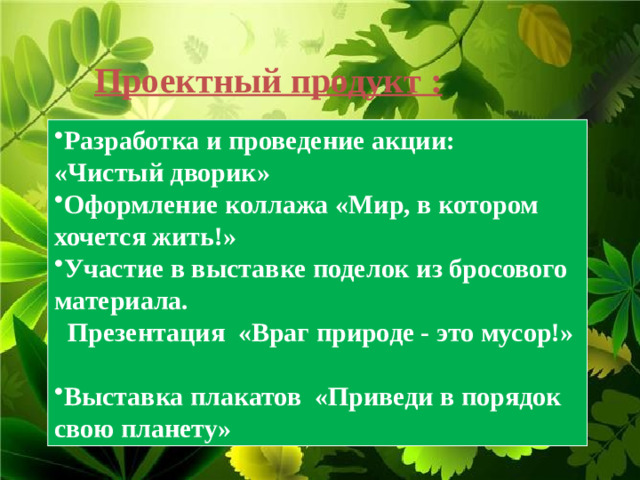 Проектный продукт :

•Разработка и проведение акции: «Чистый дворик»
•Оформление коллажа «Мир, в котором хочется жить!»
•Участие в выставке поделок из бросового материала.
Презентация «Враг природе - это мусор!»

•Выставка плакатов «Приведи в порядок свою планету»